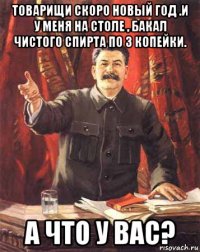 ТОВАРИЩИ СКОРО НОВЫЙ ГОД .И У МЕНЯ НА СТОЛЕ , БАКАЛ ЧИСТОГО СПИРТА ПО 3 КОПЕЙКИ.

А ЧТО У ВАС?

risovach.ru